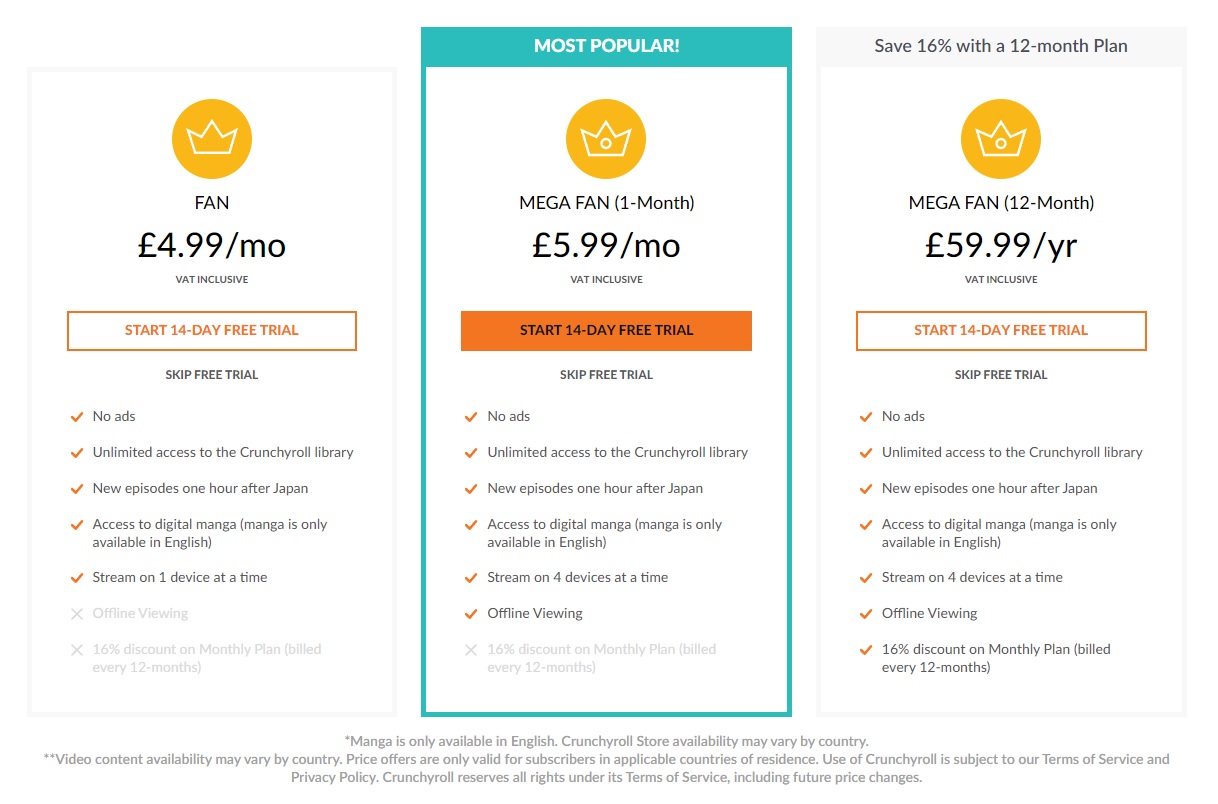 FAN
£4.99/mo
VAT INCLUSIVE
START 14-DAY FREE TRIAL
SKIP FREE TRIAL
No ads
Unlimited access to the Crunchyroll library
New episodes one hour after Japan
Access to digital manga (manga is only available in English)
Stream on 1 device at a time
Offline Viewing
16% discount on Monthly Plan (billed every 12-months)

MOST POPULAR!
MEGA FAN (1-Month)
£5.99/mo
VAT INCLUSIVE
START 14-DAY FREE TRIAL
SKIP FREE TRIAL
No ads
Unlimited access to the Crunchyroll library
New episodes one hour after Japan
Access to digital manga (manga is only available in English)
Stream on 4 devices at a time
Offline Viewing
16% discount on Monthly Plan (billed every 12-months)

Save 16% with a 12-month Plan
MEGA FAN (12-Month)
£59.99/yr
VAT INCLUSIVE
START 14-DAY FREE TRIAL
SKIP FREE TRIAL
No ads
Unlimited access to the Crunchyroll library
New episodes one hour after Japan
Access to digital manga (manga is only available in English)
Stream on 4 devices at a time
Offline Viewing
16% discount on Monthly Plan (billed every 12-months)

*Manga is only available in English. Crunchyroll Store availability may vary by country.
**Video content availability may vary by country. Price offers are only valid for subscribers in applicable countries of residence. Use of Crunchyroll is subject to our Terms of Service and Privacy Policy. Crunchyroll reserves all rights under its Terms of Service, including future price changes.